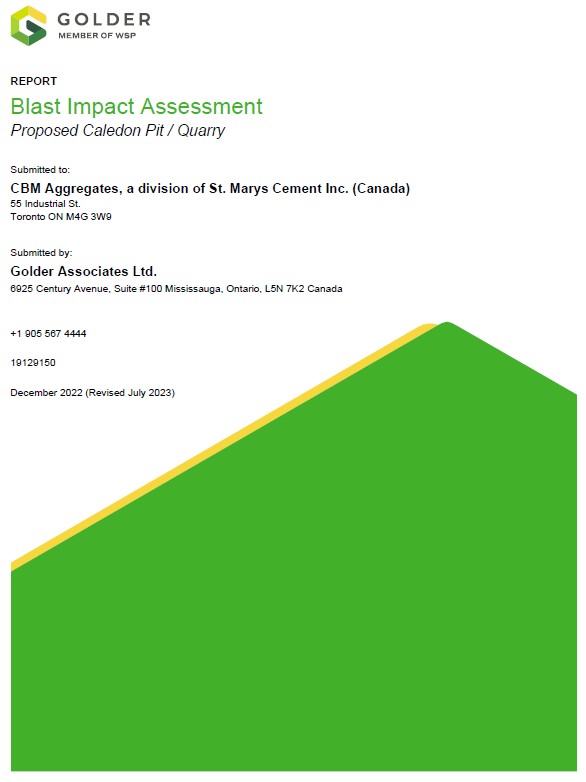 GOLDER
MEMBER OF WSP

REPORT

Blast Impact Assessment

Proposed Caledon Pit / Quarry

Submitted to:

CBM Aggregates, a division of St. Marys Cement Inc. (Canada)
55 Industrial St.
Toronto ON M4G 3W9

Submitted by:

Golder Associates Ltd.
6925 Century Avenue, Suite #100 Mississauga, Ontario, L5N 7K2 Canada

+1 905 567 4444

19129150

December 2022 (Revised July 2023)